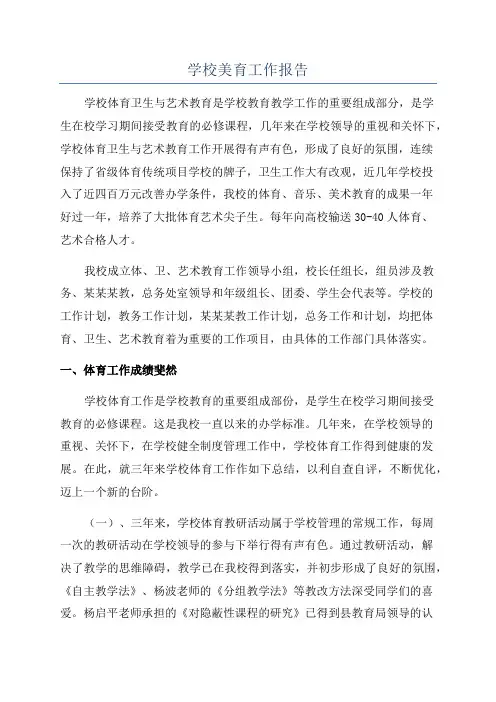 学校美育工作报告

学校体育卫生与艺术教育是学校教育教学工作的重要组成部分，是学生在校学习期间接受教育的必修课程，几年来在学校领导的重视和关怀下，学校体育卫生与艺术教育工作开展得有声有色，形成了良好的氛围，连续保持了省级体育传统项目学校的牌子，卫生工作大有改观，近几年学校投入了近四百万元改善办学条件，我校的体育、音乐、美术教育的成果一年好过一年，培养了大批体育艺术尖子生。每年向高校输送30-40人体育、艺术合格人才。

我校成立体、卫、艺术教育工作领导小组，校长任组长，组员涉及教务、某某某教，总务处室领导和年级组长、团委、学生会代表等。学校的工作计划，教务工作计划，某某某教工作计划，总务工作和计划，均把体育、卫生、艺术教育着为重要的工作项目，由具体的工作部门具体落实。

一、体育工作成绩斐然

学校体育工作是学校教育的重要组成部份，是学生在校学习期间接受教育的必修课程。这是我校一直以来的办学标准。几年来，在学校领导的重视、关怀下，在学校健全制度管理工作中，学校体育工作得到健康的发展。在此，就三年来学校体育工作作如下总结，以利自查自评，不断优化，迈上一个新的台阶。

（一）、三年来，学校体育教研活动属于学校管理的常规工作，每周一次的教研活动在学校领导的参与下举行得有声有色。通过教研活动，解决了教学的思维障碍，教学已在我校得到落实，并初步形成了良好的氛围，《自主教学法》、杨波老师的《分组教学法》等教改方法深受同学们的喜爱。杨启平老师承担的《对隐蔽性课程的研究》已得到县教育局领导的认